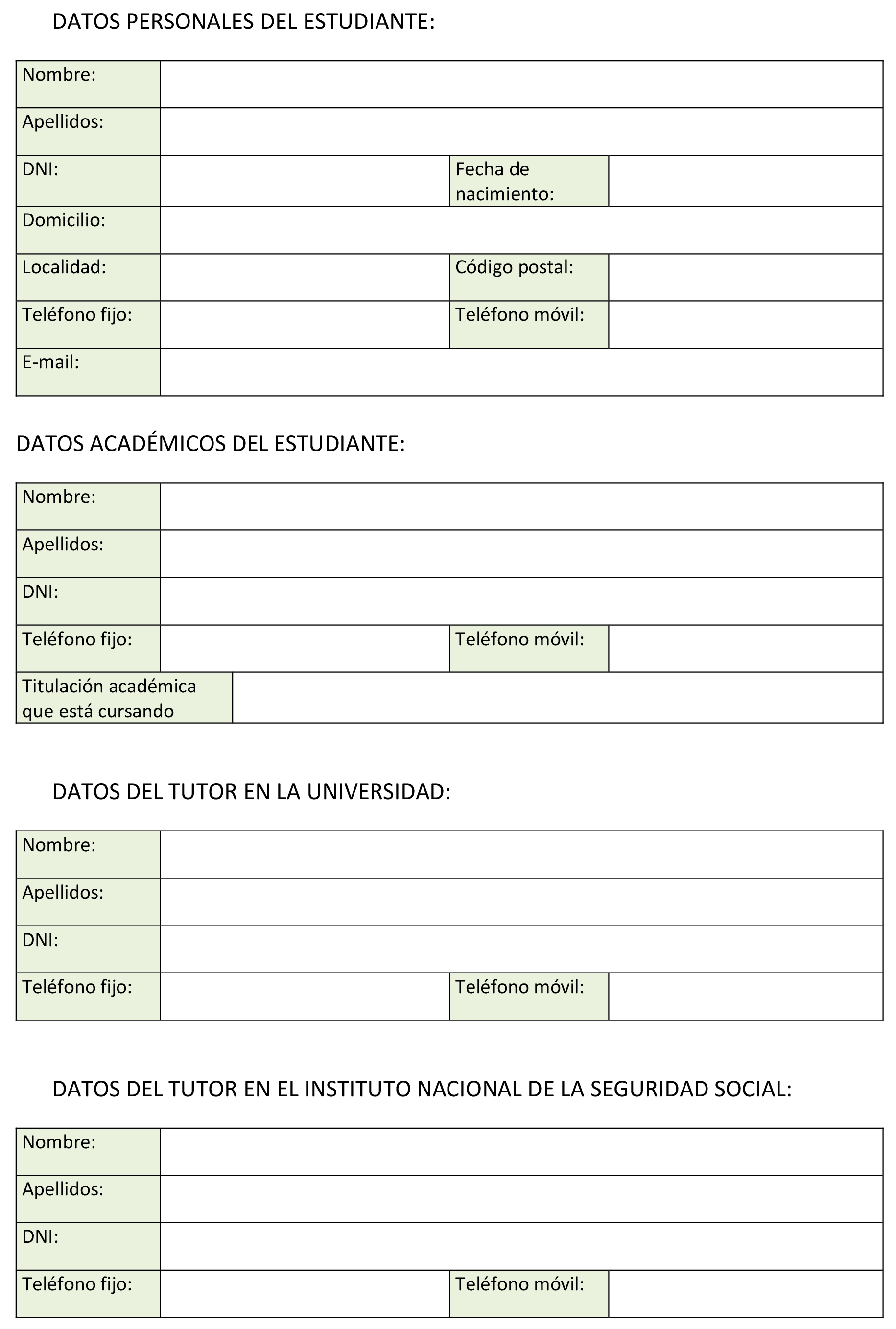 DATOS PERSONALES DEL ESTUDIANTE:

| Nombre: | | | |
|---|---|---|---|
| Apellidos: | | | |
| DNI: | | Fecha de nacimiento: | |
| Domicilio: | | | |
| Localidad: | | Código postal: | |
| Teléfono fijo: | | Teléfono móvil: | |
| E-mail: | | | |

DATOS ACADÉMICOS DEL ESTUDIANTE:

| Nombre: | | | |
|---|---|---|---|
| Apellidos: | | | |
| DNI: | | | |
| Teléfono fijo: | | Teléfono móvil: | |
| Titulación académica que está cursando | | | |

DATOS DEL TUTOR EN LA UNIVERSIDAD:

| Nombre: | | | |
|---|---|---|---|
| Apellidos: | | | |
| DNI: | | | |
| Teléfono fijo: | | Teléfono móvil: | |

DATOS DEL TUTOR EN EL INSTITUTO NACIONAL DE LA SEGURIDAD SOCIAL:

| Nombre: | | | |
|---|---|---|---|
| Apellidos: | | | |
| DNI: | | | |
| Teléfono fijo: | | Teléfono móvil: | |